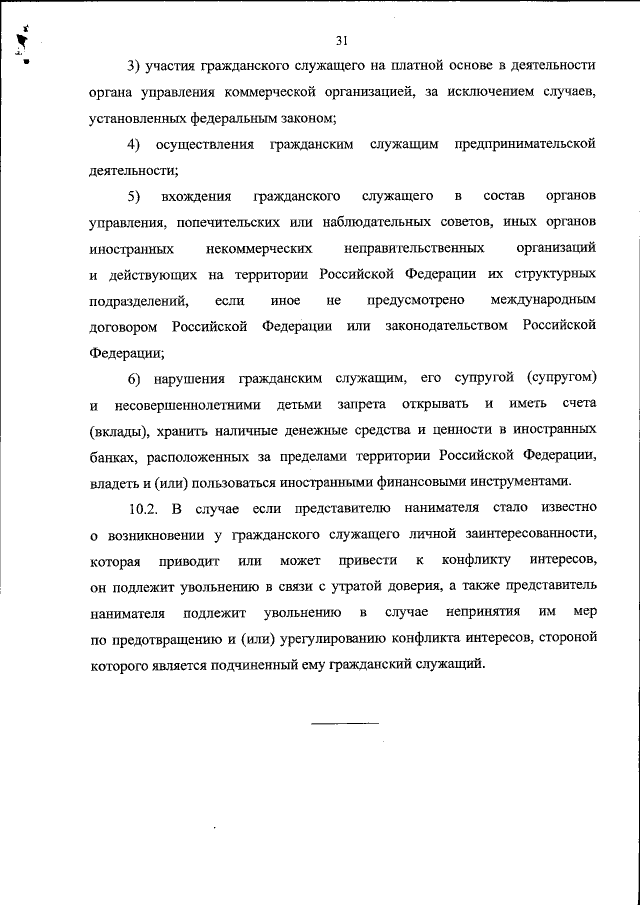 31

3) участия гражданского служащего на платной основе в деятельности органа управления коммерческой организацией, за исключением случаев, установленных федеральным законом;

4) осуществления гражданским служащим предпринимательской деятельности;

5) вхождения гражданского служащего в состав органов управления, попечительских или наблюдательных советов, иных органов иностранных некоммерческих неправительственных организаций и действующих на территории Российской Федерации их структурных подразделений, если иное не предусмотрено международным договором Российской Федерации или законодательством Российской Федерации;

6) нарушения гражданским служащим, его супругой (супругом) и несовершеннолетними детьми запрета открывать и иметь счета (вклады), хранить наличные денежные средства и ценности в иностранных банках, расположенных за пределами территории Российской Федерации, владеть и (или) пользоваться иностранными финансовыми инструментами.

10.2. В случае если представителю нанимателя стало известно о возникновении у гражданского служащего личной заинтересованности, которая приводит или может привести к конфликту интересов, он подлежит увольнению в связи с утратой доверия, а также представитель нанимателя подлежит увольнению в случае непринятия им мер по предотвращению и (или) урегулированию конфликта интересов, стороной которого является подчиненный ему гражданский служащий.